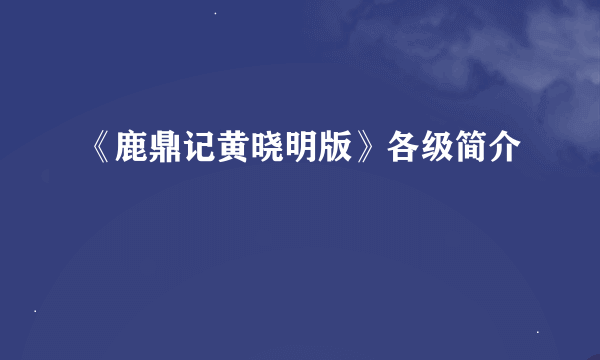 《鹿鼎记黄晓明版》各级简介